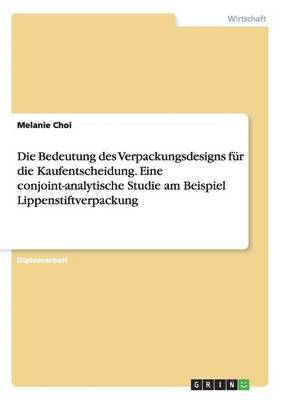 Wirtschaft

Melanie Choi

Die Bedeutung des Verpackungsdesigns für die Kaufentscheidung. Eine conjoint-analytische Studie am Beispiel Lippenstiftverpackung

Diplomarbeit

GRIN